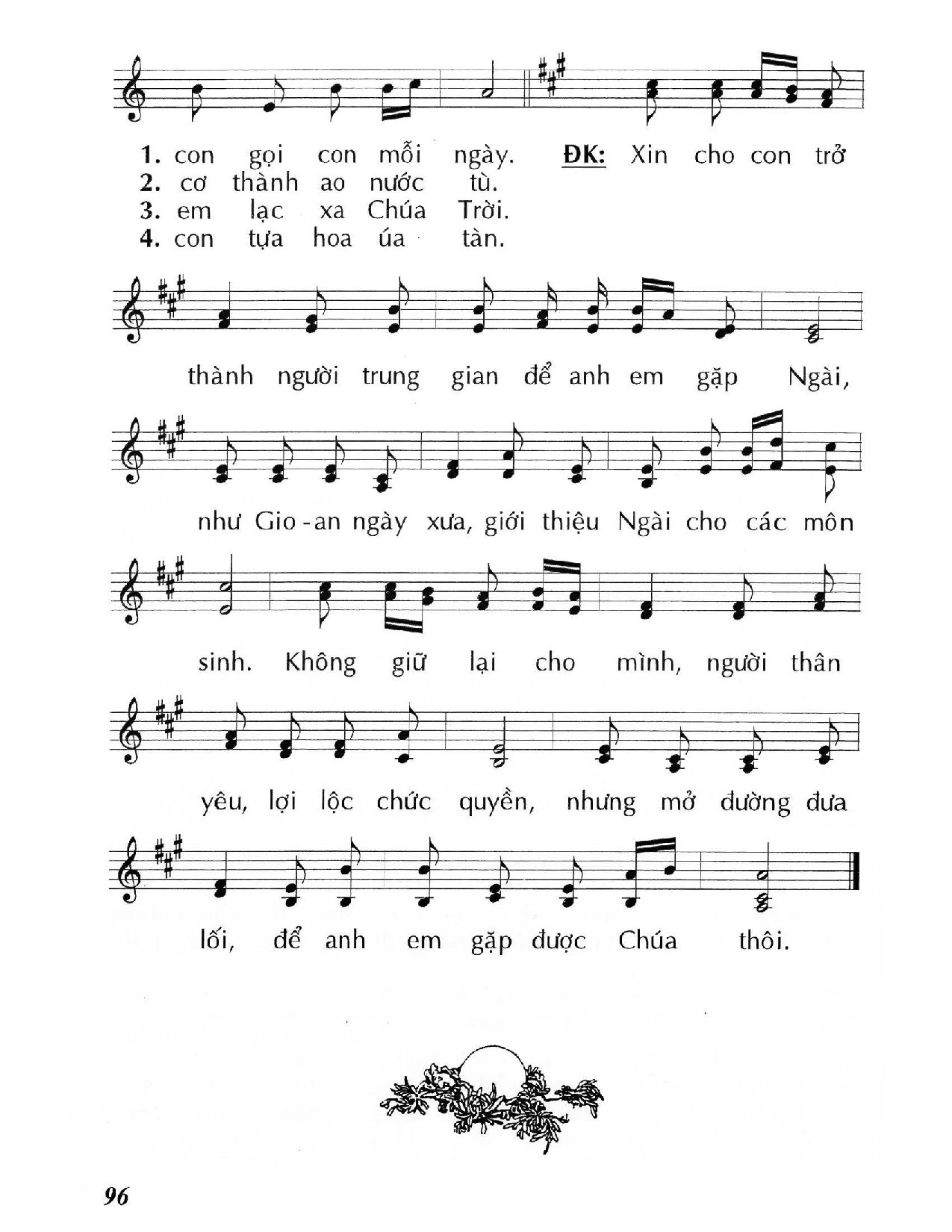 1. con gọi con mỗi ngày. ĐK: Xin cho con trở
2. cơ thành ao nước tù.
3. em lạc xa Chúa Trời.
4. con tựa hoa úa tàn.

thành người trung gian để anh em gặp Ngài,

như Gio-an ngày xưa, giới thiệu Ngài cho các môn

sinh. Không giữ lại cho mình, người thân

yêu, lợi lộc chức quyền, nhưng mở đường đưa

lối, để anh em gặp được Chúa thôi.

96